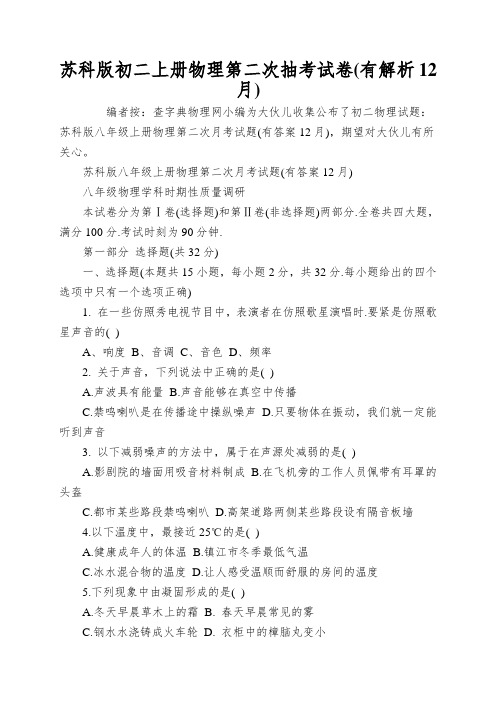 苏科版初二上册物理第二次抽考试卷(有解析12月)

编者按：查字典物理网小编为大伙儿收集公布了初二物理试题：苏科版八年级上册物理第二次月考试题(有答案12月)，期望对大伙儿有所关心。

苏科版八年级上册物理第二次月考试题(有答案12月)

八年级物理学科时期性质量调研

本试卷分为第Ⅰ卷(选择题)和第Ⅱ卷(非选择题)两部分.全卷共四大题，满分100分.考试时刻为90分钟.

第一部分 选择题(共32分)

一、选择题(本题共15小题，每小题2分，共32分.每小题给出的四个选项中只有一个选项正确)

1. 在一些仿照秀电视节目中，表演者在仿照歌星演唱时.要紧是仿照歌星声音的( )

A、响度 B、音调 C、音色 D、频率

2. 关于声音，下列说法中正确的是( )

A.声波具有能量 B.声音能够在真空中传播

C.禁鸣喇叭是在传播途中操纵噪声 D.只要物体在振动，我们就一定能听到声音

3. 以下减弱噪声的方法中，属于在声源处减弱的是( )

A.影剧院的墙面用吸音材料制成 B.在飞机旁的工作人员佩带有耳罩的头盔

C.都市某些路段禁鸣喇叭 D.高架道路两侧某些路段设有隔音板墙

4.以下温度中，最接近25℃的是( )

A.健康成年人的体温 B.镇江市冬季最低气温

C.冰水混合物的温度 D.让人感受温顺而舒服的房间的温度

5.下列现象中由凝固形成的是( )

A.冬天早晨草木上的霜 B. 春天早晨常见的雾

C.钢水水浇铸成火车轮 D. 衣柜中的樟脑丸变小